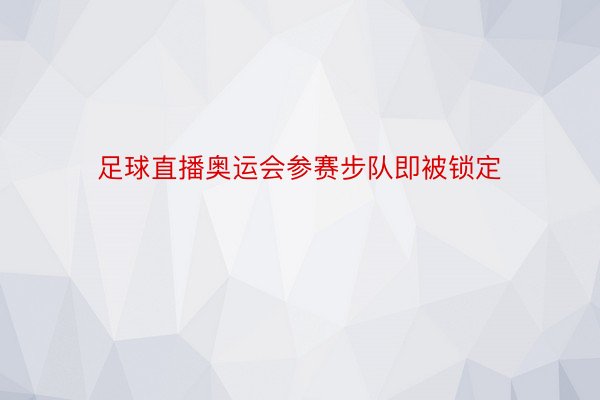 足球直播奥运会参赛步队即被锁定